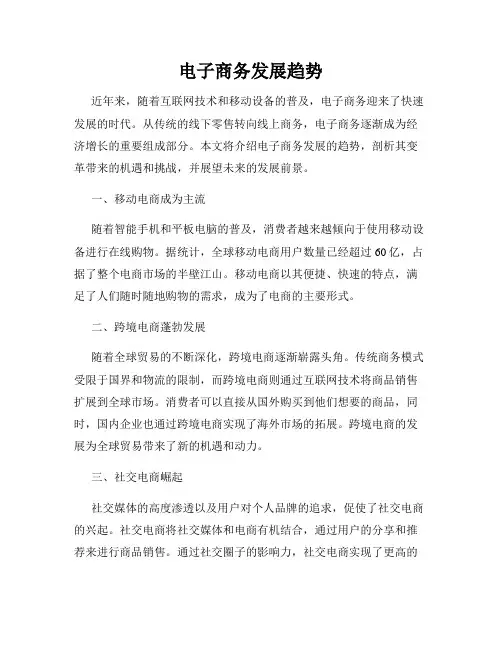 电子商务发展趋势

近年来，随着互联网技术和移动设备的普及，电子商务迎来了快速发展的时代。从传统的线下零售转向线上商务，电子商务逐渐成为经济增长的重要组成部分。本文将介绍电子商务发展的趋势，剖析其变革带来的机遇和挑战，并展望未来的发展前景。

一、移动电商成为主流

随着智能手机和平板电脑的普及，消费者越来越倾向于使用移动设备进行在线购物。据统计，全球移动电商用户数量已经超过60亿，占据了整个电商市场的半壁江山。移动电商以其便捷、快速的特点，满足了人们随时随地购物的需求，成为了电商的主要形式。

二、跨境电商蓬勃发展

随着全球贸易的不断深化，跨境电商逐渐崭露头角。传统商务模式受限于国界和物流的限制，而跨境电商则通过互联网技术将商品销售扩展到全球市场。消费者可以直接从国外购买到他们想要的商品，同时，国内企业也通过跨境电商实现了海外市场的拓展。跨境电商的发展为全球贸易带来了新的机遇和动力。

三、社交电商崛起

社交媒体的高度渗透以及用户对个人品牌的追求，促使了社交电商的兴起。社交电商将社交媒体和电商有机结合，通过用户的分享和推荐来进行商品销售。通过社交圈子的影响力，社交电商实现了更高的